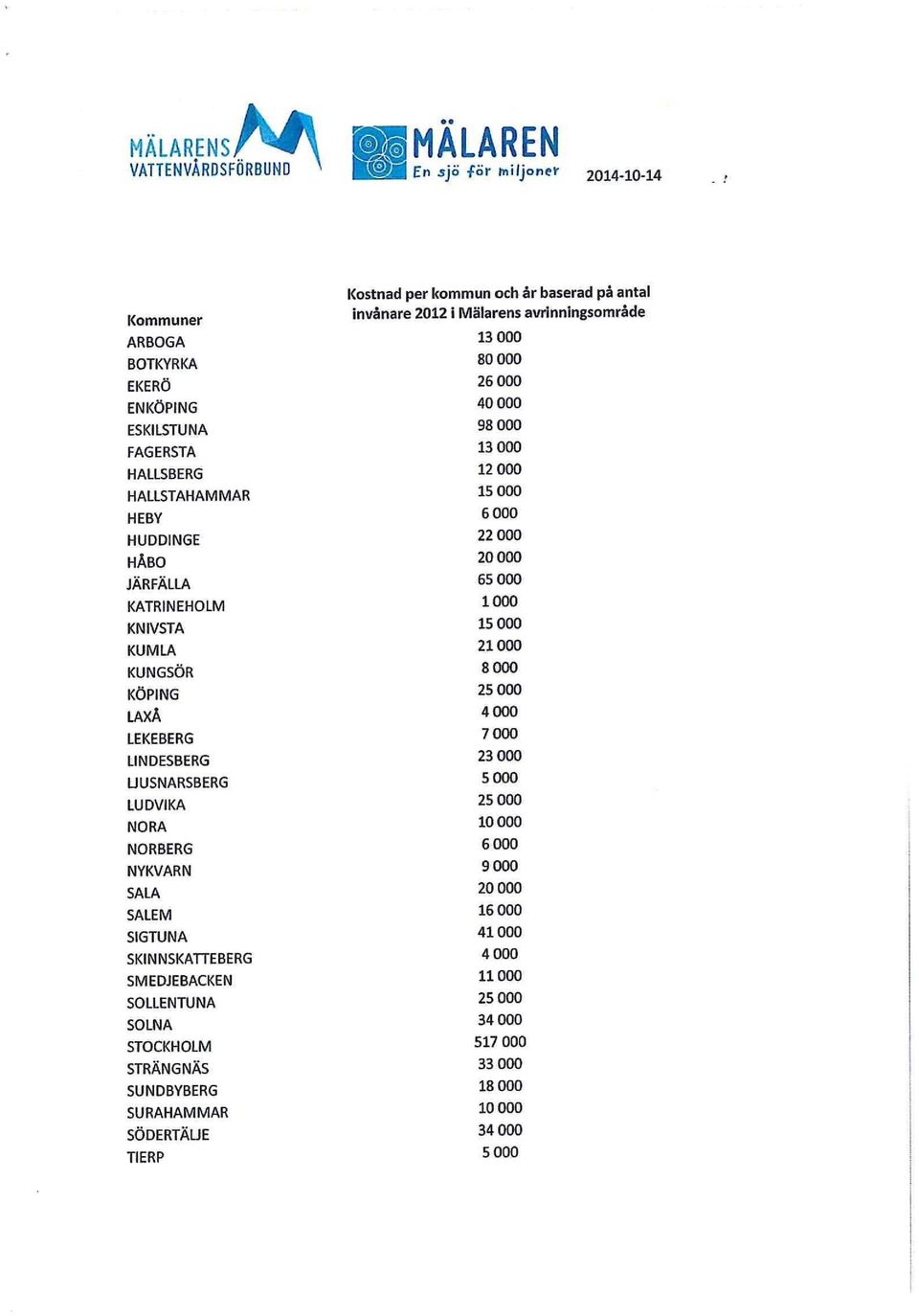 MÄLARENS VATTENVÅRDSFÖRBUND

MÄLAREN En sjö för miljoner

2014-10-14

| Kommuner | Kostnad per kommun och år baserad på antal invånare 2012 i Mälarens avrinningsområde |
|---|---|
| ARBOGA | 13 000 |
| BOTKYRKA | 80 000 |
| EKERÖ | 26 000 |
| ENKÖPING | 40 000 |
| ESKILSTUNA | 98 000 |
| FAGERSTA | 13 000 |
| HALLSBERG | 12 000 |
| HALLSTAHAMMAR | 15 000 |
| HEBY | 6 000 |
| HUDDINGE | 22 000 |
| HÅBO | 20 000 |
| JÄRFÄLLA | 65 000 |
| KATRINEHOLM | 1 000 |
| KNIVSTA | 15 000 |
| KUMLA | 21 000 |
| KUNGSÖR | 8 000 |
| KÖPING | 25 000 |
| LAXÅ | 4 000 |
| LEKEBERG | 7 000 |
| LINDESBERG | 23 000 |
| LJUSNARSBERG | 5 000 |
| LUDVIKA | 25 000 |
| NORA | 10 000 |
| NORBERG | 6 000 |
| NYKVARN | 9 000 |
| SALA | 20 000 |
| SALEM | 16 000 |
| SIGTUNA | 41 000 |
| SKINNSKATTEBERG | 4 000 |
| SMEDJEBACKEN | 11 000 |
| SOLLENTUNA | 25 000 |
| SOLNA | 34 000 |
| STOCKHOLM | 517 000 |
| STRÄNGNÄS | 33 000 |
| SUNDBYBERG | 18 000 |
| SURAHAMMAR | 10 000 |
| SÖDERTÄLJE | 34 000 |
| TIERP | 5 000 |